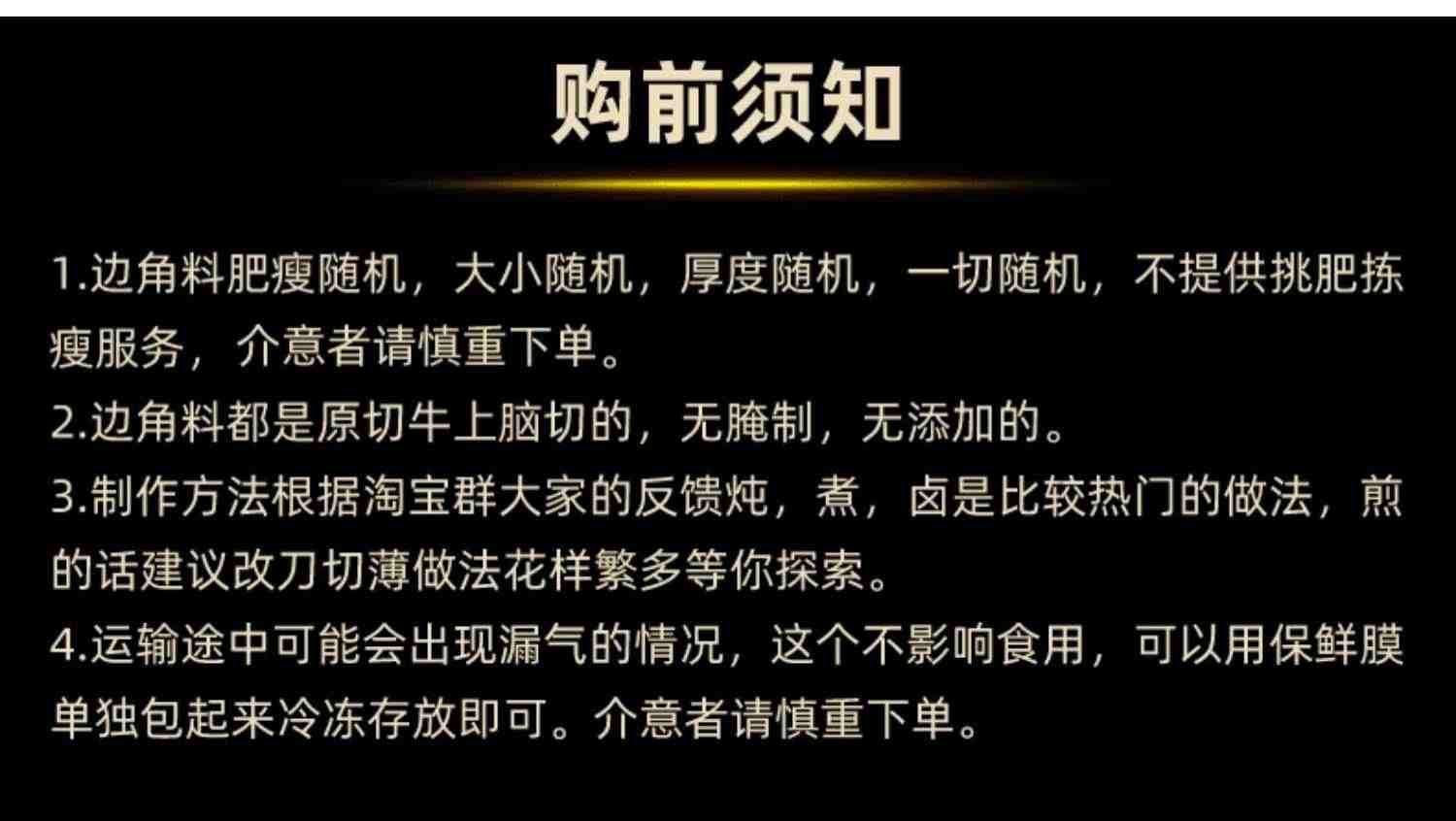 购前须知

1.边角料肥瘦随机，大小随机，厚度随机，一切随机，不提供挑肥拣瘦服务，介意者请慎重下单。

2.边角料都是原切牛上脑切的，无腌制，无添加的。

3.制作方法根据淘宝群大家的反馈炖，煮，卤是比较热门的做法，煎的话建议改刀切薄做法花样繁多等你探索。

4.运输途中可能会出现漏气的情况，这个不影响食用，可以用保鲜膜单独包起来冷冻存放即可。介意者请慎重下单。